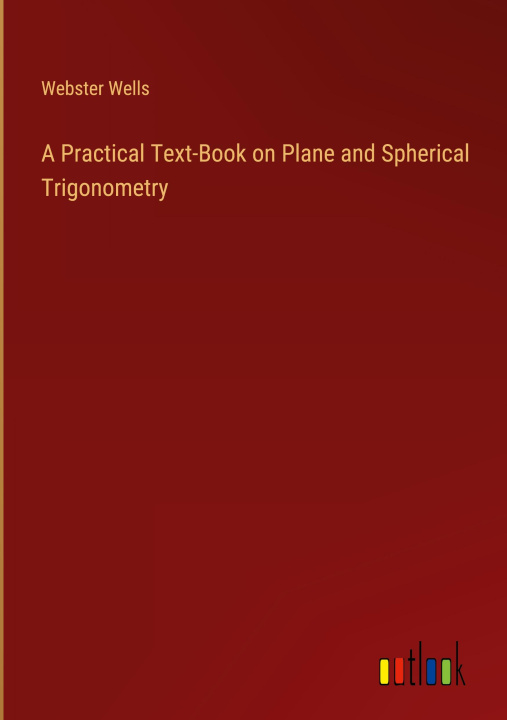 Webster Wells

A Practical Text-Book on Plane and Spherical Trigonometry

outlook